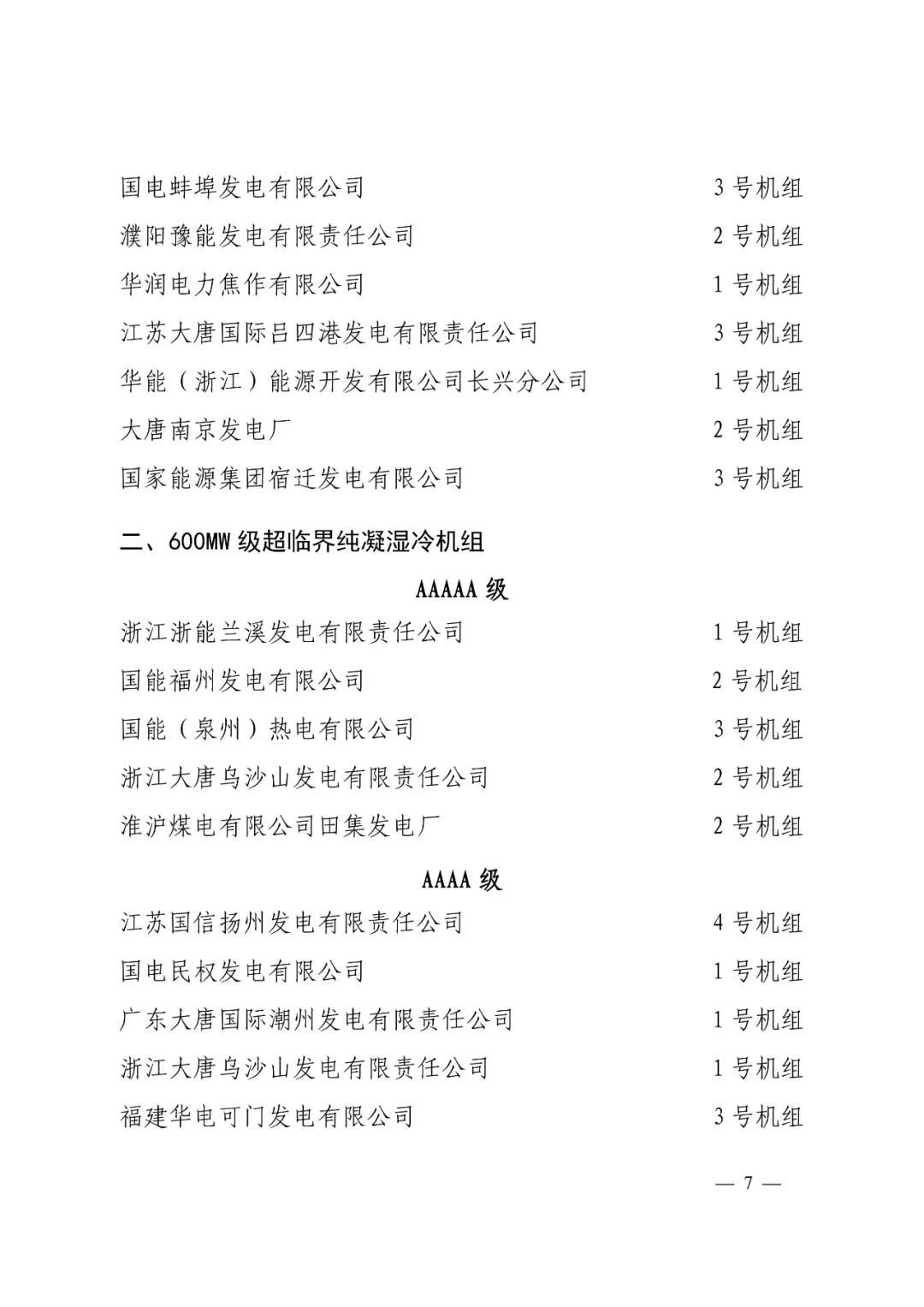 国电蚌埠发电有限公司 3 号机组

濮阳豫能发电有限责任公司 2 号机组

华润电力焦作有限公司 1 号机组

江苏大唐国际吕四港发电有限责任公司 3 号机组

华能（浙江）能源开发有限公司长兴分公司 1 号机组

大唐南京发电厂 2 号机组

国家能源集团宿迁发电有限公司 3 号机组

二、600MW 级超临界纯凝湿冷机组

AAAAA 级

浙江浙能兰溪发电有限责任公司 1 号机组

国能福州发电有限公司 2 号机组

国能（泉州）热电有限公司 3 号机组

浙江大唐乌沙山发电有限责任公司 2 号机组

淮沪煤电有限公司田集发电厂 2 号机组

AAAA 级

江苏国信扬州发电有限责任公司 4 号机组

国电民权发电有限公司 1 号机组

广东大唐国际潮州发电有限责任公司 1 号机组

浙江大唐乌沙山发电有限责任公司 1 号机组

福建华电可门发电有限公司 3 号机组

— 7 —